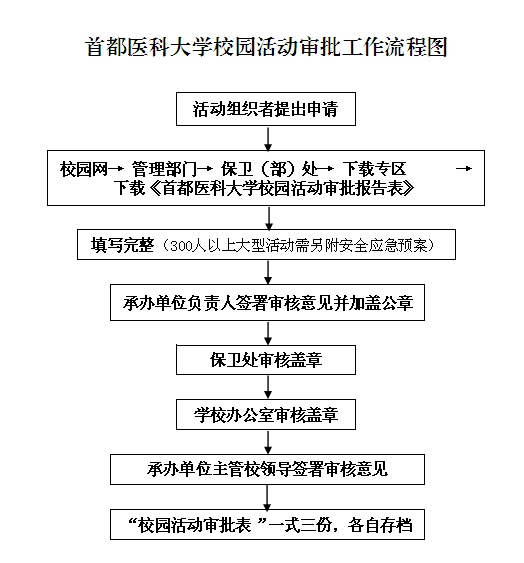 首都医科大学校园活动审批工作流程图

活动组织者提出申请

校园网→ 管理部门→ 保卫（部）处→ 下载专区 → 下载《首都医科大学校园活动审批报告表》

填写完整（300人以上大型活动需另附安全应急预案）

承办单位负责人签署审核意见并加盖公章

保卫处审核盖章

学校办公室审核盖章

承办单位主管校领导签署审核意见

“校园活动审批表 ”一式三份，各自存档